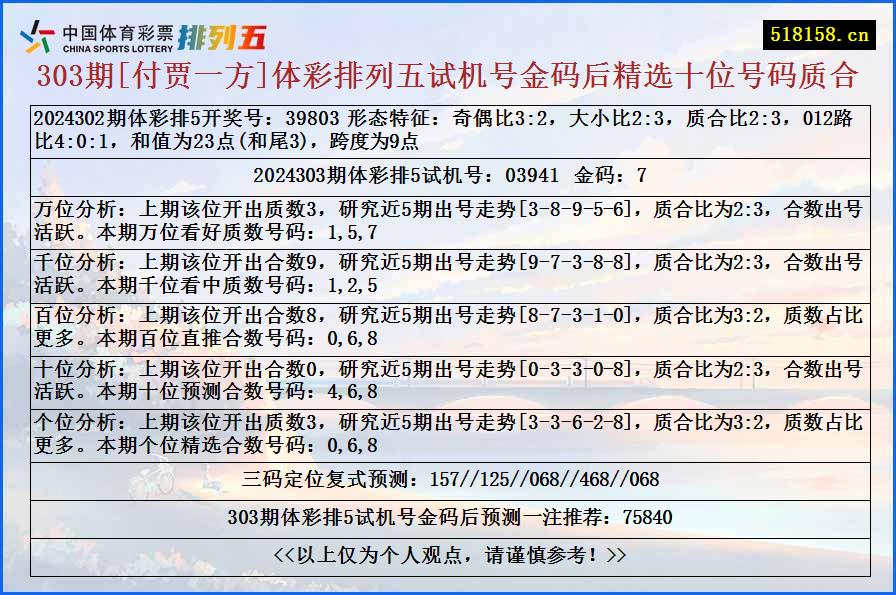 中国体育彩票 CHINA SPORTS LOTTERY 排列五

518158.cn

303期[付贾一方]体彩排列五试机号金码后精选十位号码质合

2024302期体彩排5开奖号：39803 形态特征：奇偶比3:2，大小比2:3，质合比2:3，012路比4:0:1，和值为23点(和尾3)，跨度为9点

2024303期体彩排5试机号：03941 金码：7

万位分析：上期该位开出质数3，研究近5期出号走势[3-8-9-5-6]，质合比为2:3，合数出号活跃。本期万位看好质数号码：1,5,7

千位分析：上期该位开出合数9，研究近5期出号走势[9-7-3-8-8]，质合比为2:3，合数出号活跃。本期千位看中质数号码：1,2,5

百位分析：上期该位开出合数8，研究近5期出号走势[8-7-3-1-0]，质合比为3:2，质数占比更多。本期百位直推合数号码：0,6,8

十位分析：上期该位开出合数0，研究近5期出号走势[0-3-3-0-8]，质合比为2:3，合数出号活跃。本期十位预测合数号码：4,6,8

个位分析：上期该位开出质数3，研究近5期出号走势[3-3-6-2-8]，质合比为3:2，质数占比更多。本期个位精选合数号码：0,6,8

三码定位复式预测：157//125//068//468//068

303期体彩排5试机号金码后预测一注推荐：75840

<<以上仅为个人观点，请谨慎参考！>>